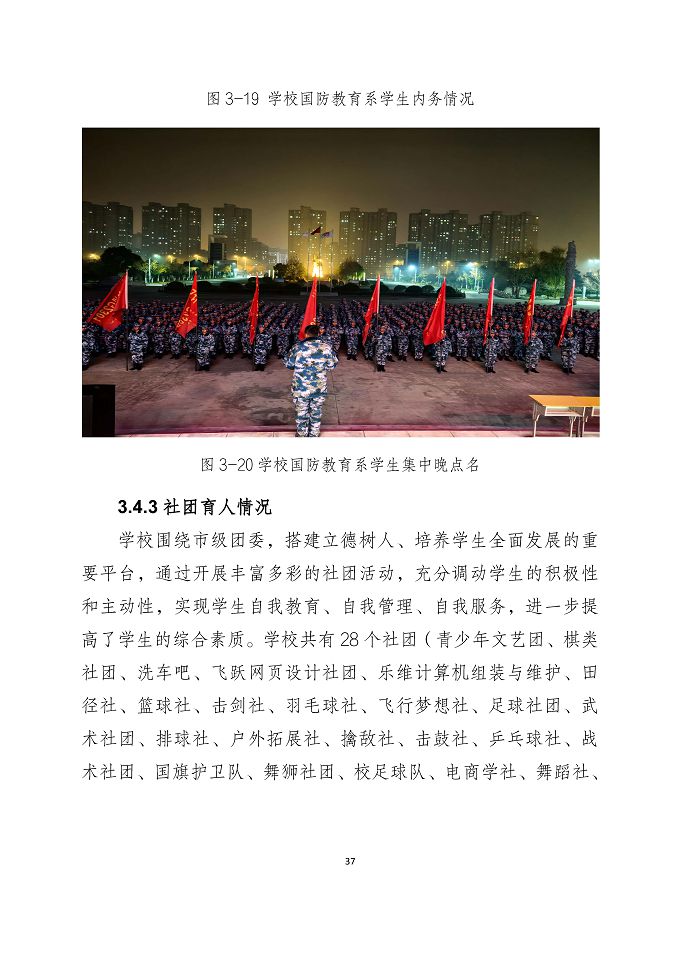 图 3-19 学校国防教育系学生内务情况

图 3-20 学校国防教育系学生集中晚点名

3.4.3 社团育人情况

学校围绕市级团委，搭建立德树人、培养学生全面发展的重要平台，通过开展丰富多彩的社团活动，充分调动学生的积极性和主动性，实现学生自我教育、自我管理、自我服务，进一步提高了学生的综合素质。学校共有 28 个社团（青少年文艺团、棋类社团、洗车吧、飞跃网页设计社团、乐维计算机组装与维护、田径社、篮球社、击剑社、羽毛球社、飞行梦想社、足球社团、武术社团、排球社、户外拓展社、擒敌社、击鼓社、乒乓球社、战术社团、国旗护卫队、舞狮社团、校足球队、电商学社、舞蹈社、

37